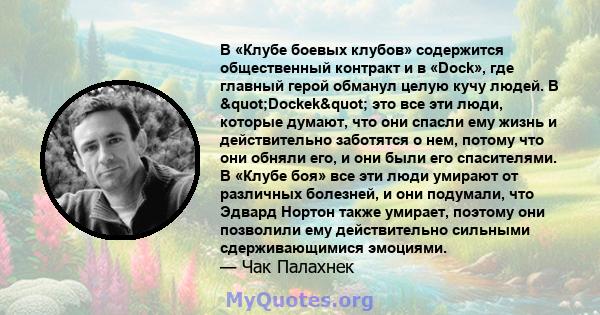 В «Клубе боевых клубов» содержится общественный контракт и в «Dock», где главный герой обманул целую кучу людей. В &quot;Dockek&quot; это все эти люди, которые думают, что они спасли ему жизнь и действительно заботятся о нем, потому что они обняли его, и они были его спасителями. В «Клубе боя» все эти люди умирают от различных болезней, и они подумали, что Эдвард Нортон также умирает, поэтому они позволили ему действительно сильными сдерживающимися эмоциями.
— Чак Палахнек

MyQuotes.org